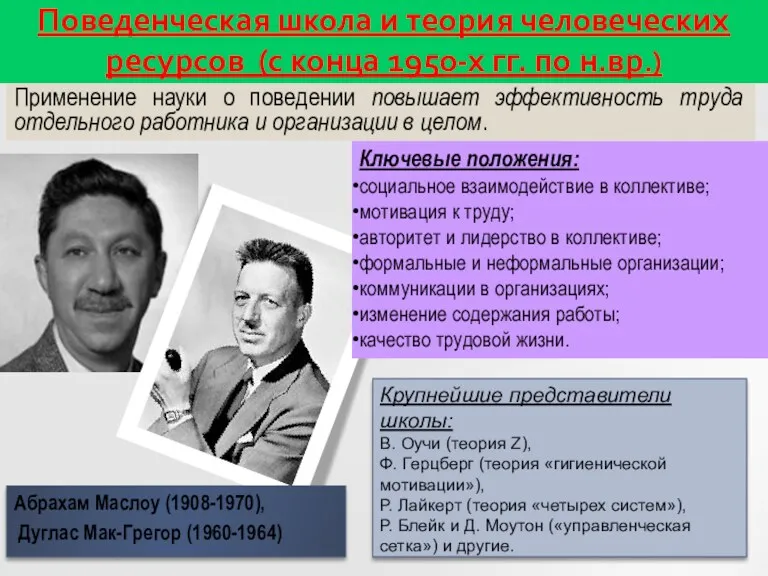 Поведенческая школа и теория человеческих ресурсов (с конца 1950-х гг. по н.вр.)

Применение науки о поведении повышает эффективность труда отдельного работника и организации в целом.

Ключевые положения:
•социальное взаимодействие в коллективе;
•мотивация к труду;
•авторитет и лидерство в коллективе;
•формальные и неформальные организации;
•коммуникации в организациях;
•изменение содержания работы;
•качество трудовой жизни.

Крупнейшие представители школы:
В. Оучи (теория Z),
Ф. Герцберг (теория «гигиенической мотивации»),
Р. Лайкерт (теория «четырех систем»),
Р. Блейк и Д. Моутон («управленческая сетка») и другие.

Абрахам Маслоу (1908-1970),
Дуглас Мак-Грегор (1960-1964)